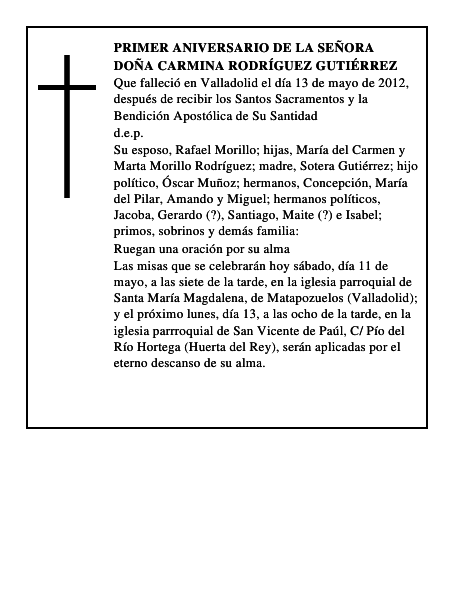 PRIMER ANIVERSARIO DE LA SEÑORA DOÑA CARMINA RODRÍGUEZ GUTIÉRREZ
Que falleció en Valladolid el día 13 de mayo de 2012, después de recibir los Santos Sacramentos y la Bendición Apostólica de Su Santidad
d.e.p.
Su esposo, Rafael Morillo; hijas, María del Carmen y Marta Morillo Rodríguez; madre, Sotera Gutiérrez; hijo político, Óscar Muñoz; hermanos, Concepción, María del Pilar, Amando y Miguel; hermanos políticos, Jacoba, Gerardo (?), Santiago, Maite (?) e Isabel; primos, sobrinos y demás familia:
Ruegan una oración por su alma
Las misas que se celebrarán hoy sábado, día 11 de mayo, a las siete de la tarde, en la iglesia parroquial de Santa María Magdalena, de Matapozuelos (Valladolid); y el próximo lunes, día 13, a las ocho de la tarde, en la iglesia parrroquial de San Vicente de Paúl, C/ Pío del Río Hortega (Huerta del Rey), serán aplicadas por el eterno descanso de su alma.